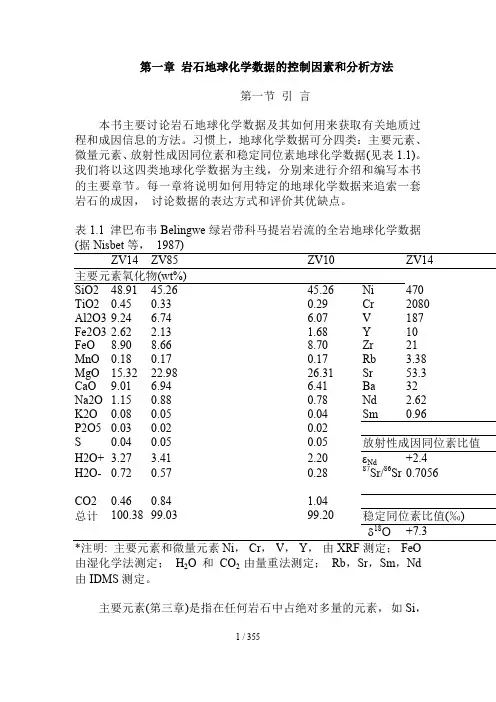 第一章 岩石地球化学数据的控制因素和分析方法

第一节 引 言

本书主要讨论岩石地球化学数据及其如何用来获取有关地质过程和成因信息的方法。习惯上，地球化学数据可分四类：主要元素、微量元素、放射性成因同位素和稳定同位素地球化学数据(见表 1.1)。我们将以这四类地球化学数据为主线，分别来进行介绍和编写本书的主要章节。每一章将说明如何用特定的地球化学数据来追索一套岩石的成因，讨论数据的表达方式和评价其优缺点。

表 1.1 津巴布韦 Belingwe 绿岩带科马提岩岩流的全岩地球化学数据 (据 Nisbet 等， 1987)

| | ZV14 | ZV85 | ZV10 | | ZV14 |
|---|---|---|---|---|---|
| 主要元素氧化物(wt%) | | | | | |
| SiO2 | 48.91 | 45.26 | 45.26 | Ni | 470 |
| TiO2 | 0.45 | 0.33 | 0.29 | Cr | 2080 |
| Al2O3 | 9.24 | 6.74 | 6.07 | V | 187 |
| Fe2O3 | 2.62 | 2.13 | 1.68 | Y | 10 |
| FeO | 8.90 | 8.66 | 8.70 | Zr | 21 |
| MnO | 0.18 | 0.17 | 0.17 | Rb | 3.38 |
| MgO | 15.32 | 22.98 | 26.31 | Sr | 53.3 |
| CaO | 9.01 | 6.94 | 6.41 | Ba | 32 |
| Na2O | 1.15 | 0.88 | 0.78 | Nd | 2.62 |
| K2O | 0.08 | 0.05 | 0.04 | Sm | 0.96 |
| P2O5 | 0.03 | 0.02 | 0.02 | | |
| S | 0.04 | 0.05 | 0.05 | 放射性成因同位素比值 | |
| H2O+ | 3.27 | 3.41 | 2.20 | $\varepsilon_{Nd}$ | +2.4 |
| H2O- | 0.72 | 0.57 | 0.28 | $^{87}Sr/^{86}Sr$ | 0.7056 |
| CO2 | 0.46 | 0.84 | 1.04 | | |
| 总计 | 100.38 | 99.03 | 99.20 | 稳定同位素比值(‰) | |
| | | | | $\delta^{18}O$ | +7.3 |

*注明: 主要元素和微量元素 Ni， Cr， V， Y， 由 XRF 测定； FeO 由湿化学法测定； $H_2O$ 和 $CO_2$ 由量重法测定； Rb，Sr，Sm，Nd 由 IDMS 测定。

主要元素(第三章)是指在任何岩石中占绝对多量的元素， 如 Si，

1 / 355